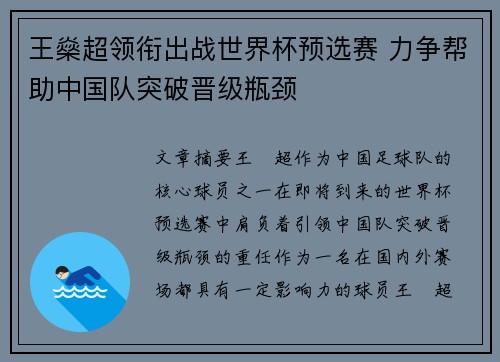 王燊超领衔出战世界杯预选赛 力争帮助中国队突破晋级瓶颈

文章摘要王 超作为中国足球队的核心球员之一在即将到来的世界杯预选赛中肩负着引领中国队突破晋级瓶颈的重任作为一名在国内外赛场都具有一定影响力的球员王 超